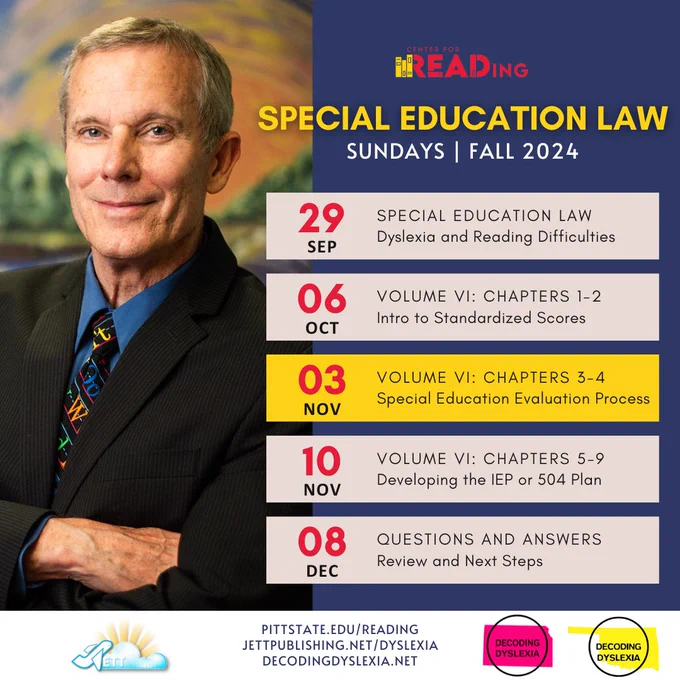 CENTER FOR
READING

SPECIAL EDUCATION LAW
SUNDAYS | FALL 2024

29
SEP
SPECIAL EDUCATION LAW
Dyslexia and Reading Difficulties

06
OCT
VOLUME VI: CHAPTERS 1-2
Intro to Standardized Scores

03
NOV
VOLUME VI: CHAPTERS 3-4
Special Education Evaluation Process

10
NOV
VOLUME VI: CHAPTERS 5-9
Developing the IEP or 504 Plan

08
DEC
QUESTIONS AND ANSWERS
Review and Next Steps

JETT

PITTSTATE.EDU/READING
JETTPUBLISHING.NET/DYSLEXIA
DECODINGDYSLEXIA.NET

DECODING
DYSLEXIA

DECODING
DYSLEXIA